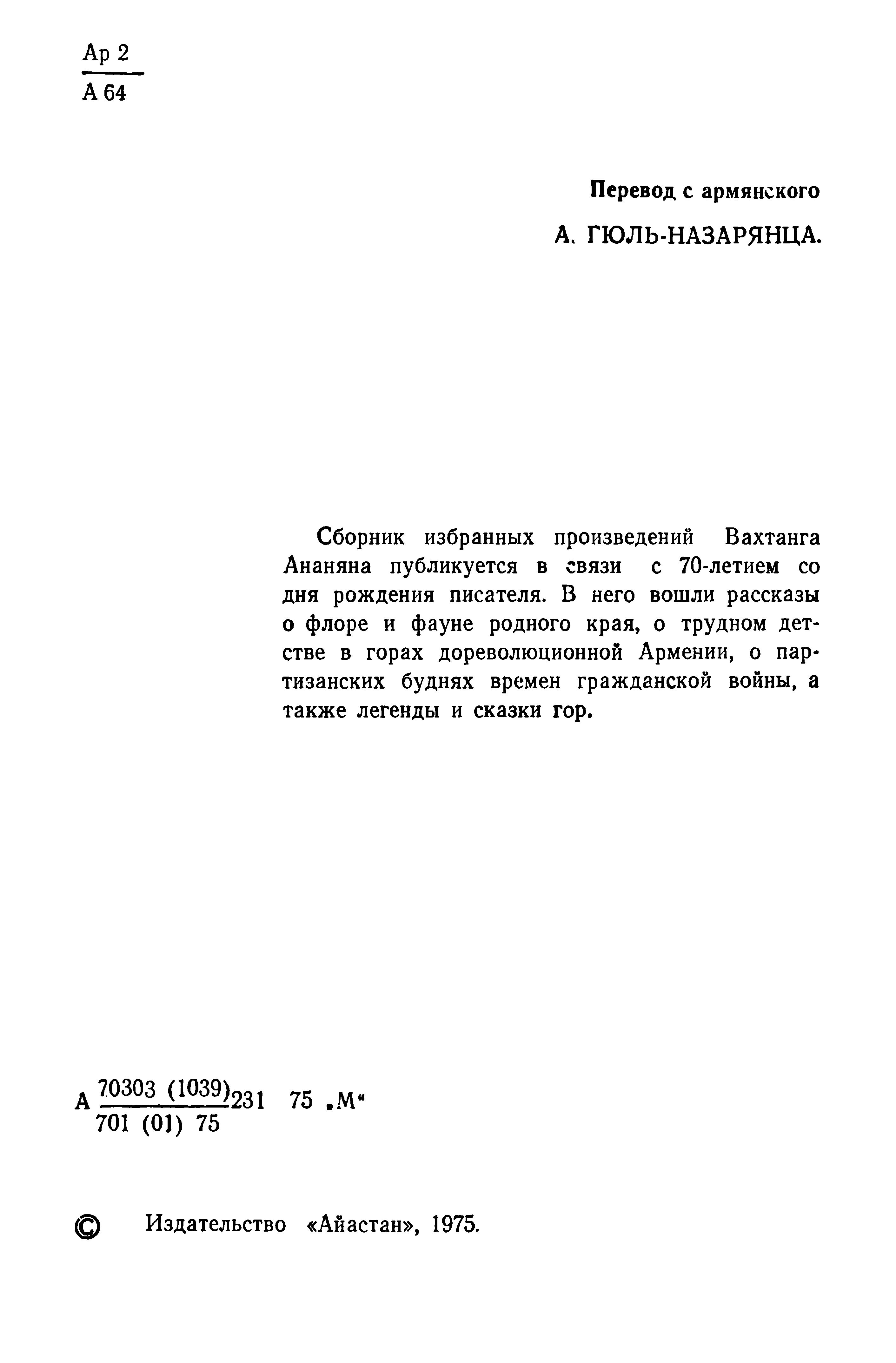 Ар 2
А 64

Перевод с армянского

А. ГЮЛЬ-НАЗАРЯНЦА.

Сборник избранных произведений Вахтанга Ананяна публикуется в связи с 70-летием со дня рождения писателя. В него вошли рассказы о флоре и фауне родного края, о трудном детстве в горах дореволюционной Армении, о партизанских буднях времен гражданской войны, а также легенды и сказки гор.

А $\frac{70303\ (1039)}{701\ (01)\ 75}$ 231 75 „М“

© Издательство «Айастан», 1975.